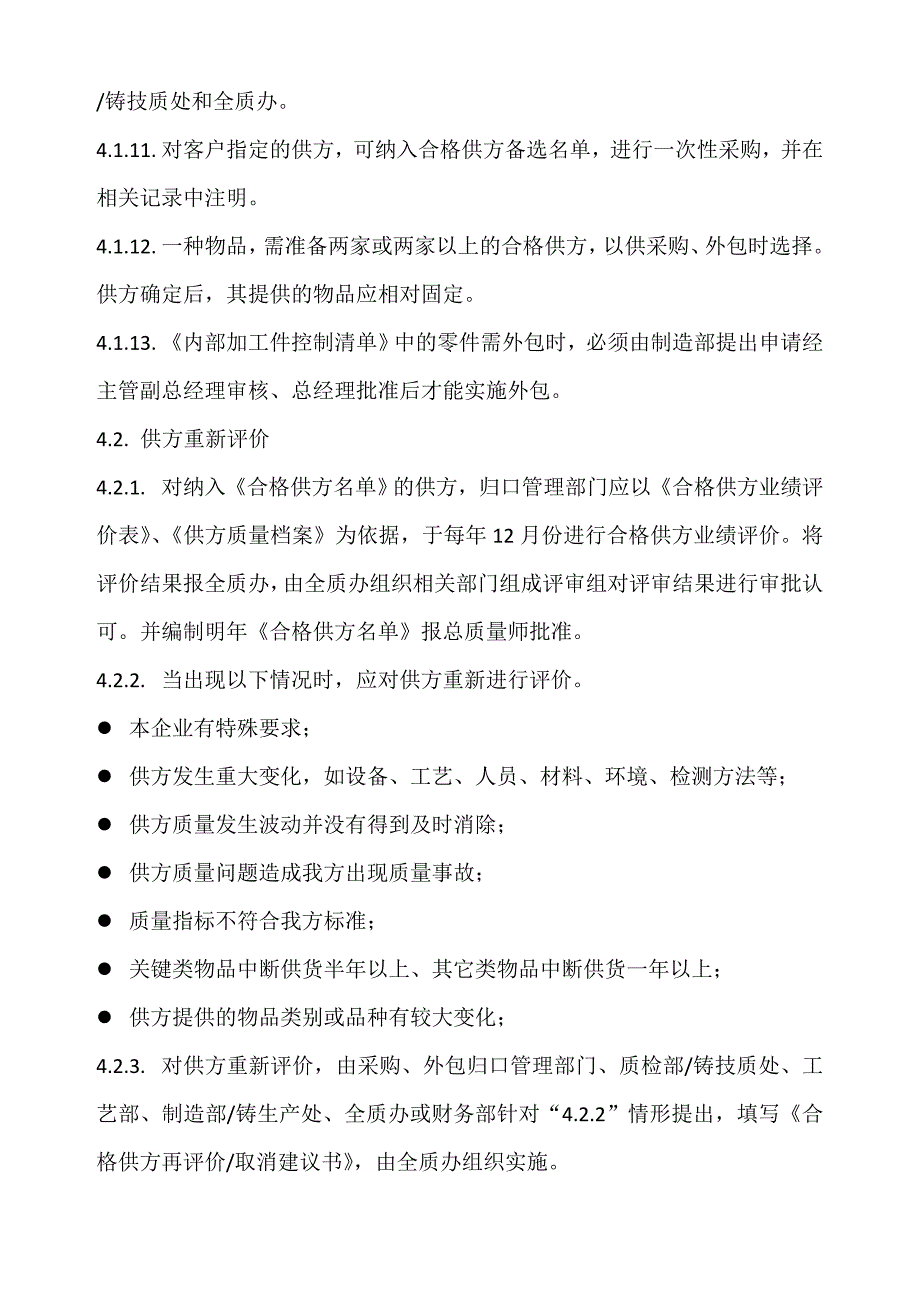 /铸技质处和全质办。

4.1.11. 对客户指定的供方，可纳入合格供方备选名单，进行一次性采购，并在相关记录中注明。

4.1.12. 一种物品，需准备两家或两家以上的合格供方，以供采购、外包时选择。供方确定后，其提供的物品应相对固定。

4.1.13. 《内部加工件控制清单》中的零件需外包时，必须由制造部提出申请经主管副总经理审核、总经理批准后才能实施外包。

4.2. 供方重新评价

4.2.1. 对纳入《合格供方名单》的供方，归口管理部门应以《合格供方业绩评价表》、《供方质量档案》为依据，于每年 12 月份进行合格供方业绩评价。将评价结果报全质办，由全质办组织相关部门组成评审组对评审结果进行审批认可。并编制明年《合格供方名单》报总质量师批准。

4.2.2. 当出现以下情况时，应对供方重新进行评价。

● 本企业有特殊要求；

● 供方发生重大变化，如设备、工艺、人员、材料、环境、检测方法等；

● 供方质量发生波动并没有得到及时消除；

● 供方质量问题造成我方出现质量事故；

● 质量指标不符合我方标准；

● 关键类物品中断供货半年以上、其它类物品中断供货一年以上；

● 供方提供的物品类别或品种有较大变化；

4.2.3. 对供方重新评价，由采购、外包归口管理部门、质检部/铸技质处、工艺部、制造部/铸生产处、全质办或财务部针对“4.2.2”情形提出，填写《合格供方再评价/取消建议书》，由全质办组织实施。